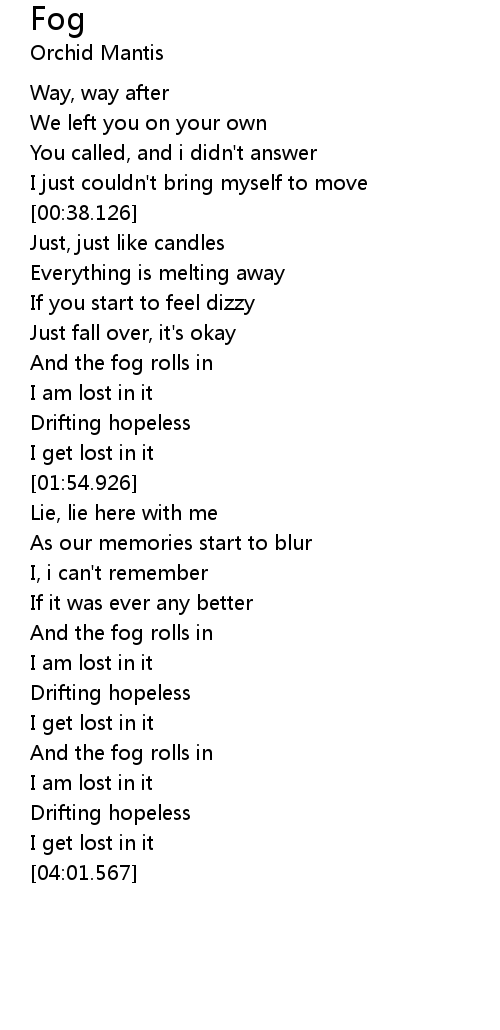 Fog
Orchid Mantis

Way, way after
We left you on your own
You called, and i didn't answer
I just couldn't bring myself to move
[00:38.126]
Just, just like candles
Everything is melting away
If you start to feel dizzy
Just fall over, it's okay
And the fog rolls in
I am lost in it
Drifting hopeless
I get lost in it
[01:54.926]
Lie, lie here with me
As our memories start to blur
I, i can't remember
If it was ever any better
And the fog rolls in
I am lost in it
Drifting hopeless
I get lost in it
And the fog rolls in
I am lost in it
Drifting hopeless
I get lost in it
[04:01.567]